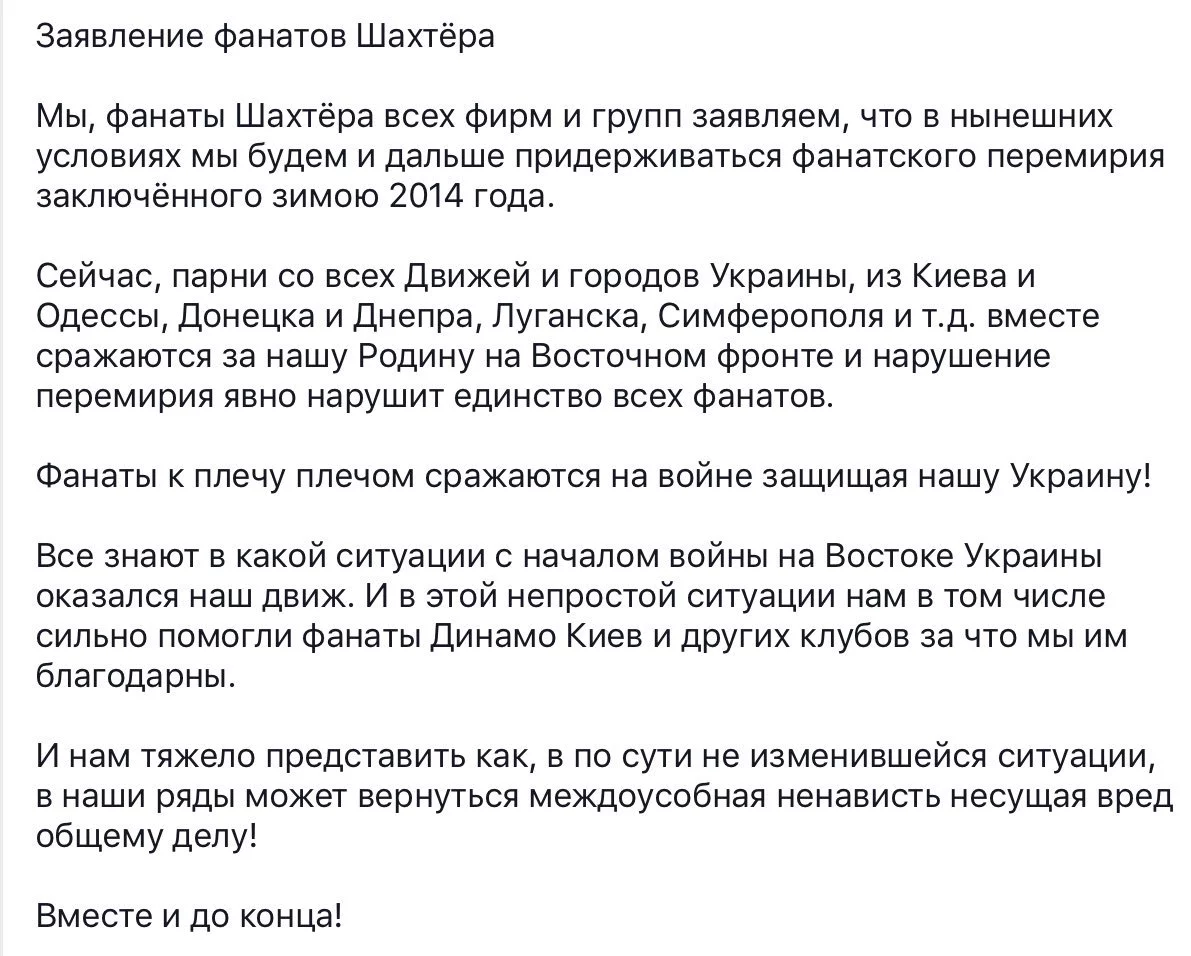 Заявление фанатов Шахтёра

Мы, фанаты Шахтёра всех фирм и групп заявляем, что в нынешних условиях мы будем и дальше придерживаться фанатского перемирия заключённого зимою 2014 года.

Сейчас, парни со всех Движей и городов Украины, из Киева и Одессы, Донецка и Днепра, Луганска, Симферополя и т.д. вместе сражаются за нашу Родину на Восточном фронте и нарушение перемирия явно нарушит единство всех фанатов.

Фанаты к плечу плечом сражаются на войне защищая нашу Украину!

Все знают в какой ситуации с началом войны на Востоке Украины оказался наш движ. И в этой непростой ситуации нам в том числе сильно помогли фанаты Динамо Киев и других клубов за что мы им благодарны.

И нам тяжело представить как, в по сути не изменившейся ситуации, в наши ряды может вернуться междоусобная ненависть несущая вред общему делу!

Вместе и до конца!